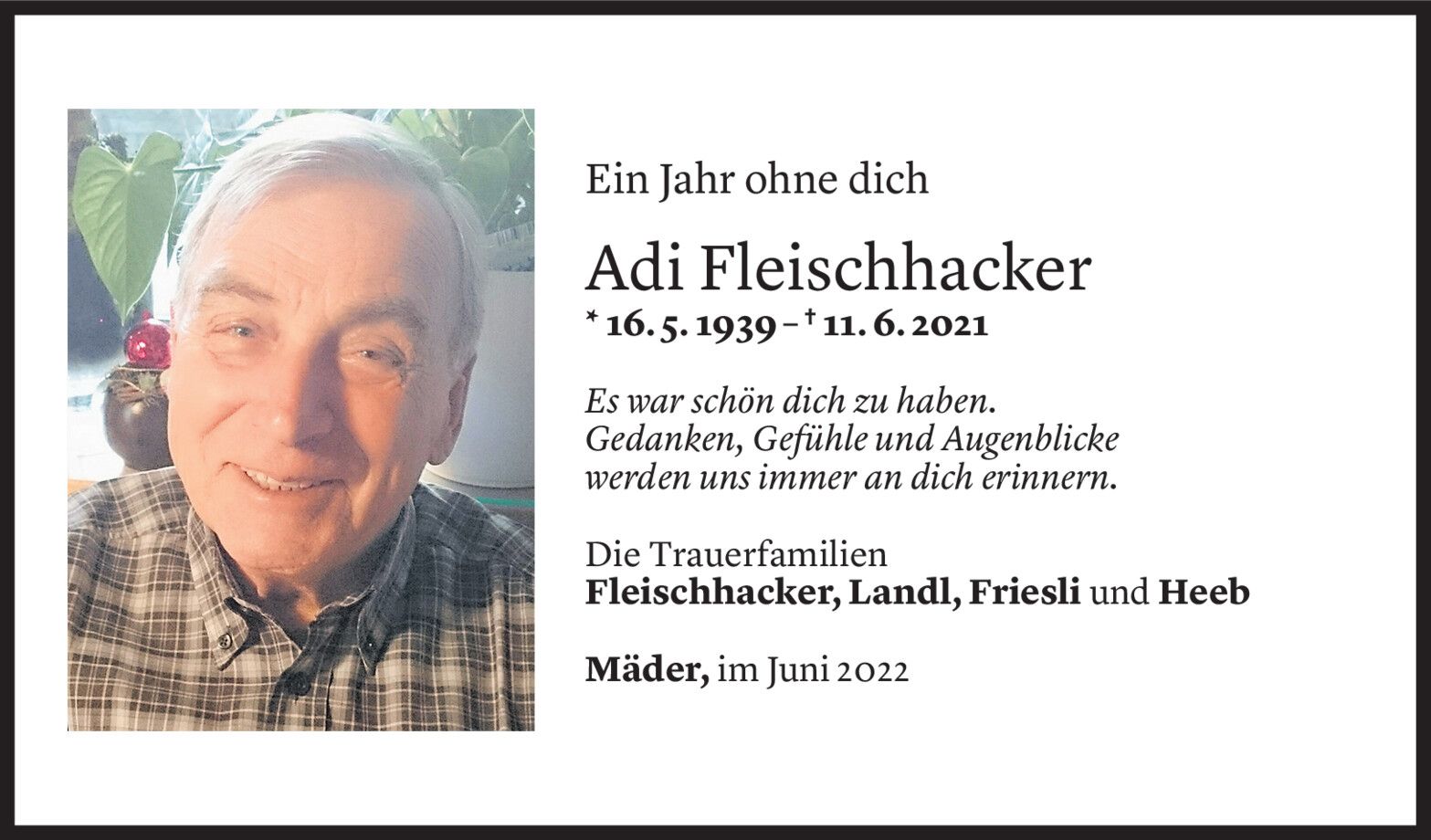 Ein Jahr ohne dich

Adi Fleischhacker

* 16. 5. 1939 – † 11. 6. 2021

Es war schön dich zu haben.
Gedanken, Gefühle und Augenblicke
werden uns immer an dich erinnern.

Die Trauerfamilien
Fleischhacker, Landl, Friesli und Heeb

Mäder, im Juni 2022